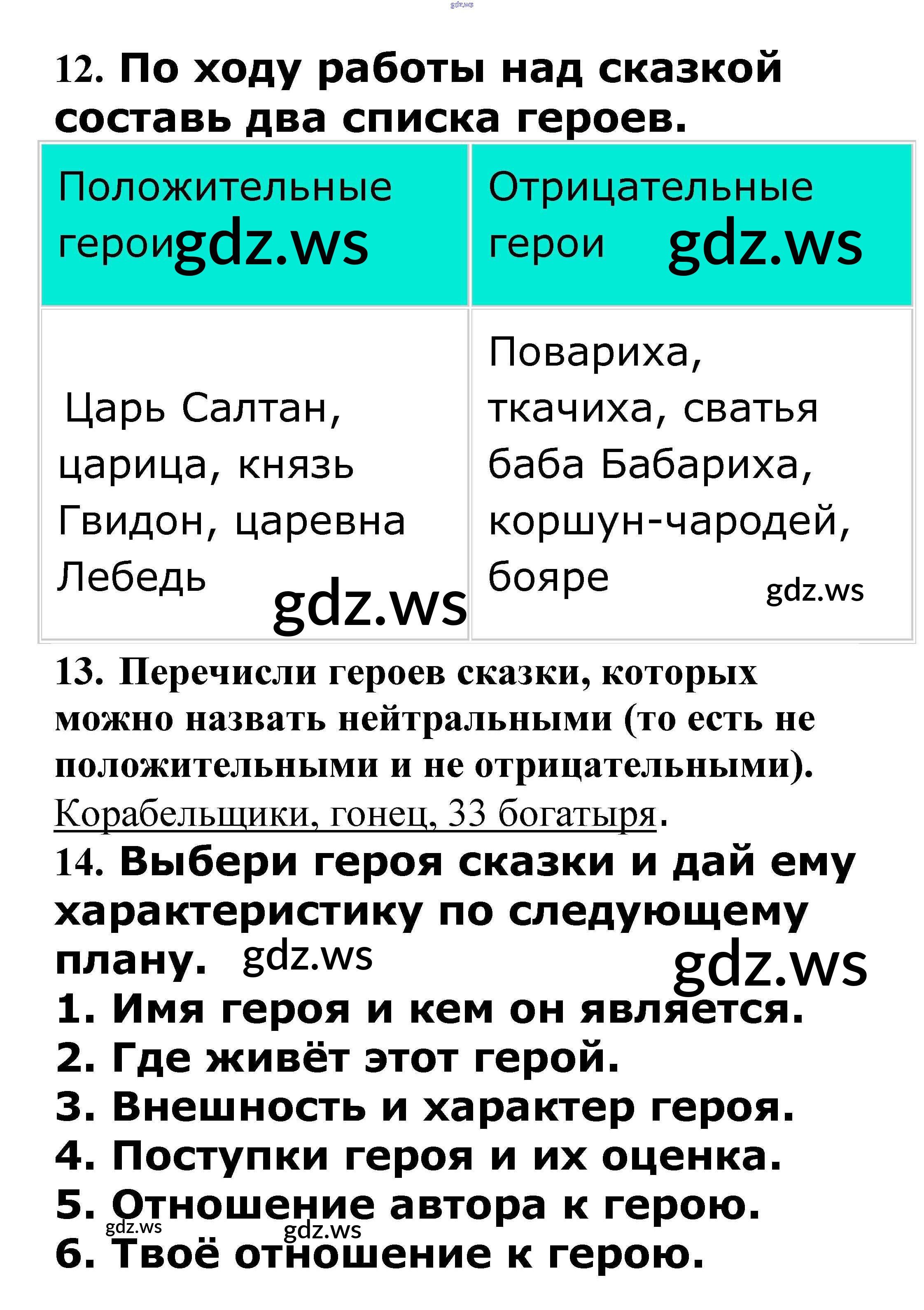 gdz.ws

12. По ходу работы над сказкой составь два списка героев.

| Положительные герои gdz.ws | Отрицательные герои gdz.ws |
|---|---|
| Царь Салтан, царица, князь Гвидон, царевна Лебедь gdz.ws | Повариха, ткачиха, сватья баба Бабариха, коршун-чародей, бояре gdz.ws |

13. Перечисли героев сказки, которых можно назвать нейтральными (то есть не положительными и не отрицательными).
Корабельщики, гонец, 33 богатыря.

14. Выбери героя сказки и дай ему характеристику по следующему плану. gdz.ws gdz.ws
1. Имя героя и кем он является.
2. Где живёт этот герой.
3. Внешность и характер героя.
4. Поступки героя и их оценка.
5. Отношение автора к герою. gdz.ws gdz.ws
6. Твоё отношение к герою.